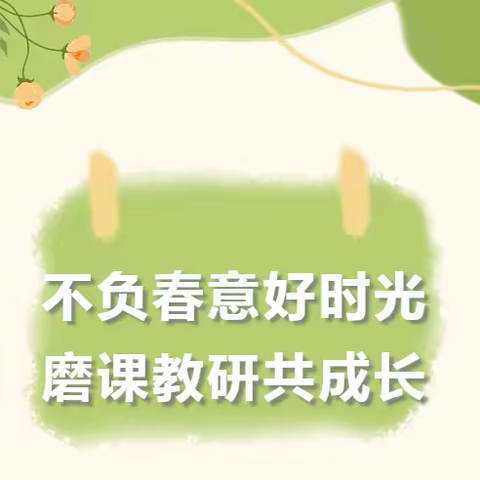 不负春意好时光
磨课教研共成长